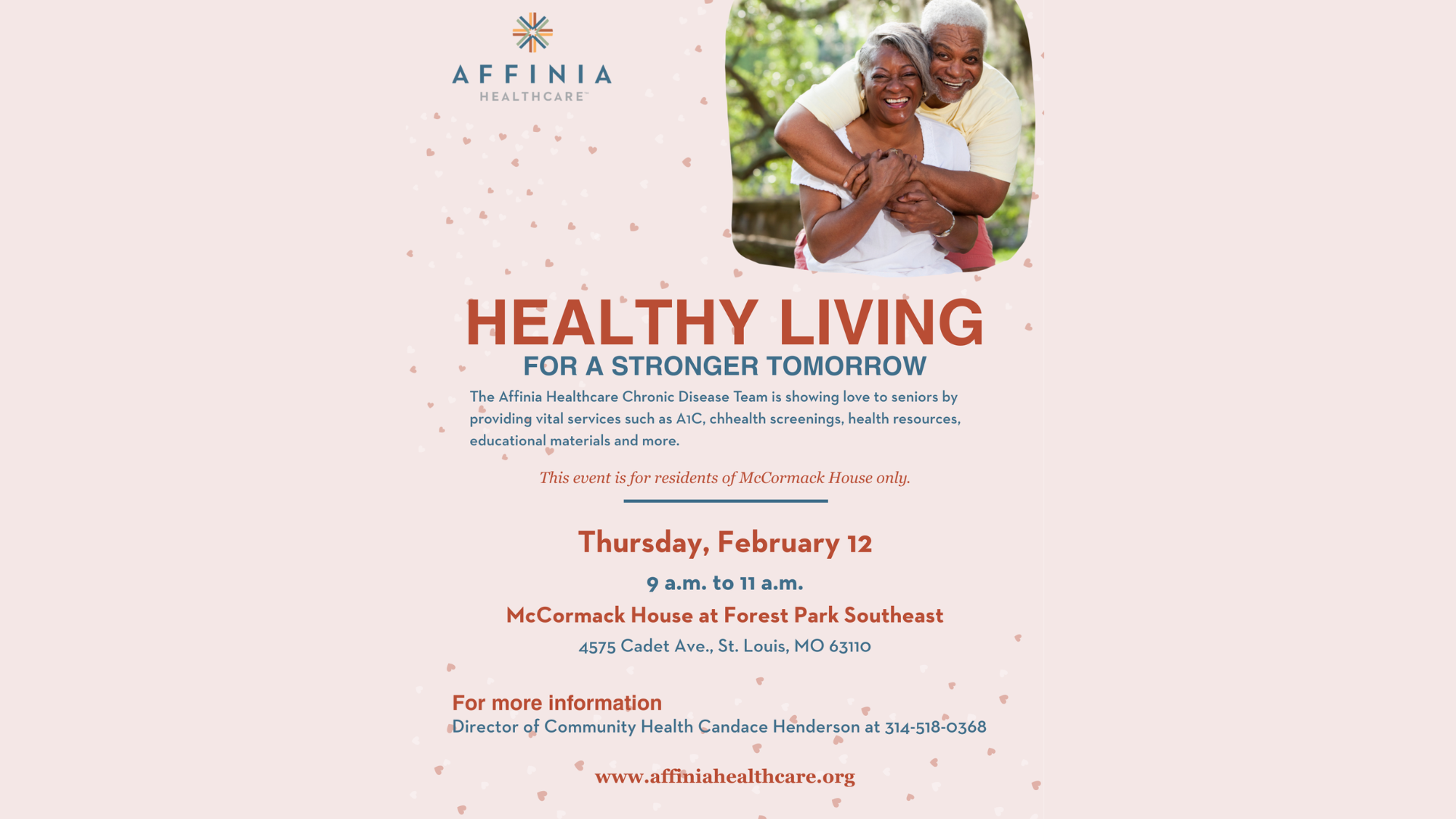 AFFINIA
HEALTHCARE™

HEALTHY LIVING
FOR A STRONGER TOMORROW

The Affinia Healthcare Chronic Disease Team is showing love to seniors by providing vital services such as A1C, chhealth screenings, health resources, educational materials and more.

This event is for residents of McCormack House only.

Thursday, February 12

9 a.m. to 11 a.m.

McCormack House at Forest Park Southeast

4575 Cadet Ave., St. Louis, MO 63110

For more information
Director of Community Health Candace Henderson at 314-518-0368

www.affiniahealthcare.org